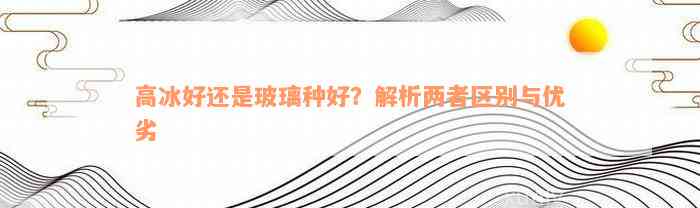 高冰好还是玻璃种好？解析两者区别与优劣